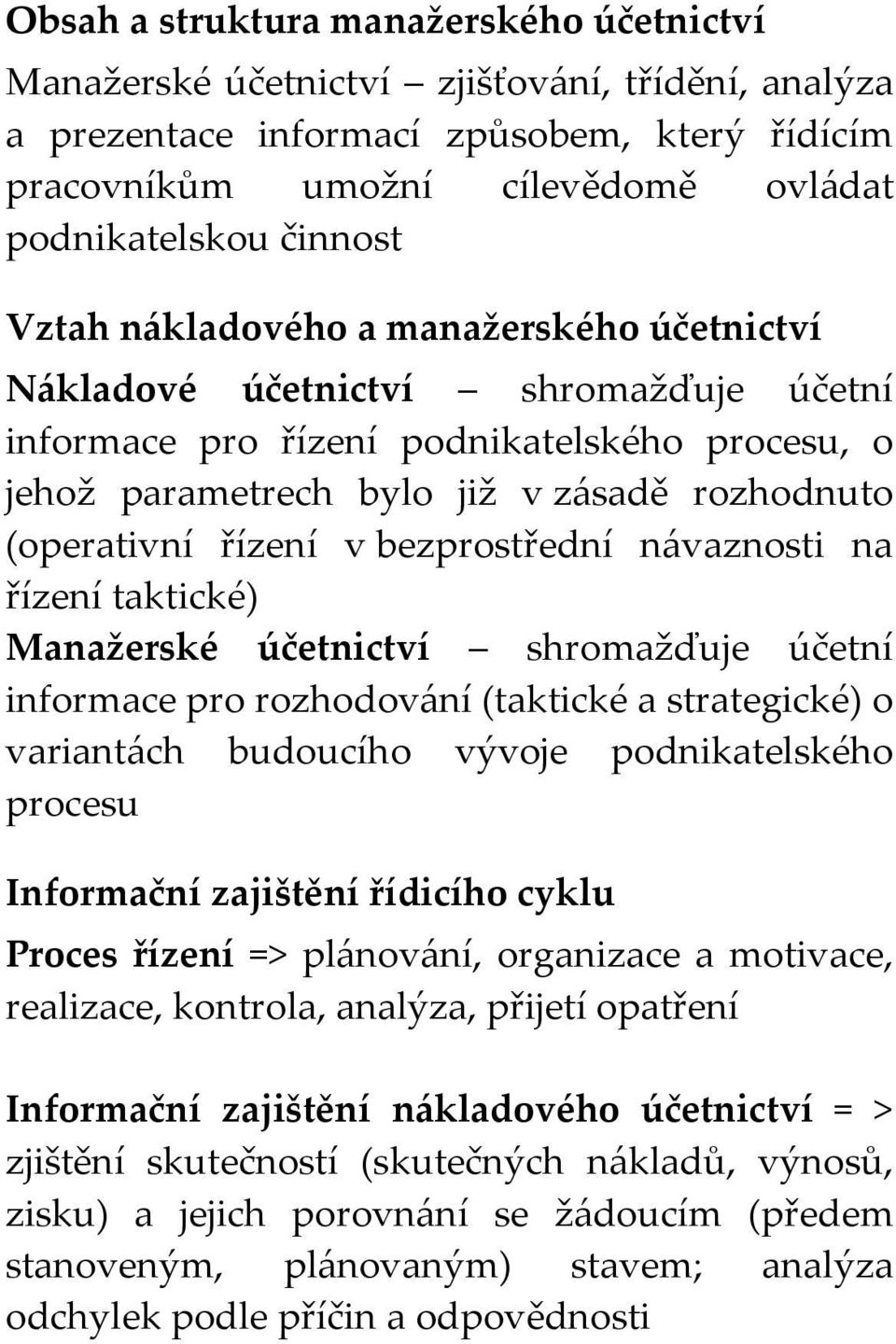 Obsah a struktura manažerského účetnictví

Manažerské účetnictví – zjišťování, třídění, analýza a prezentace informací způsobem, který řídícím pracovníkům umožní cílevědomě ovládat podnikatelskou činnost

Vztah nákladového a manažerského účetnictví

Nákladové účetnictví – shromažďuje účetní informace pro řízení podnikatelského procesu, o jehož parametrech bylo již v zásadě rozhodnuto (operativní řízení v bezprostřední návaznosti na řízení taktické)
Manažerské účetnictví – shromažďuje účetní informace pro rozhodování (taktické a strategické) o variantách budoucího vývoje podnikatelského procesu

Informační zajištění řídicího cyklu

Proces řízení => plánování, organizace a motivace, realizace, kontrola, analýza, přijetí opatření

Informační zajištění nákladového účetnictví = > zjištění skutečností (skutečných nákladů, výnosů, zisku) a jejich porovnání se žádoucím (předem stanoveným, plánovaným) stavem; analýza odchylek podle příčin a odpovědnosti